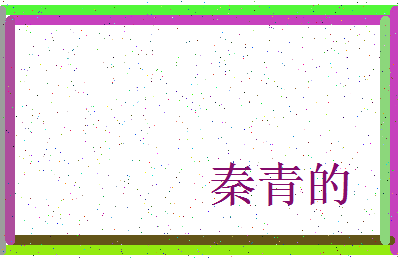 秦青的